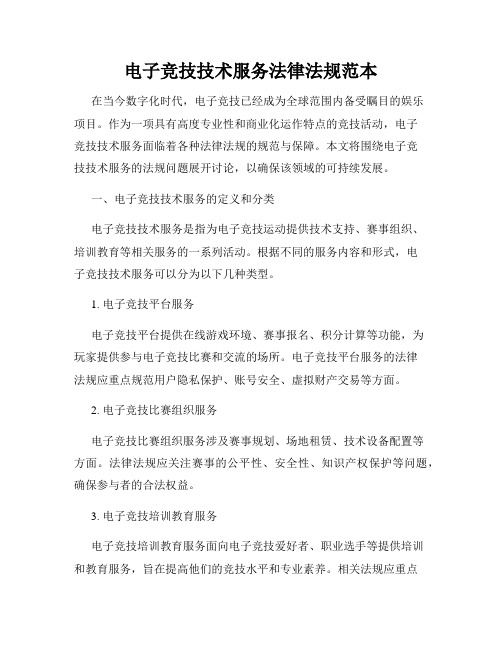 电子竞技技术服务法律法规范本

在当今数字化时代，电子竞技已经成为全球范围内备受瞩目的娱乐项目。作为一项具有高度专业性和商业化运作特点的竞技活动，电子竞技技术服务面临着各种法律法规的规范与保障。本文将围绕电子竞技技术服务的法规问题展开讨论，以确保该领域的可持续发展。

一、电子竞技技术服务的定义和分类

电子竞技技术服务是指为电子竞技运动提供技术支持、赛事组织、培训教育等相关服务的一系列活动。根据不同的服务内容和形式，电子竞技技术服务可以分为以下几种类型。

1. 电子竞技平台服务

电子竞技平台提供在线游戏环境、赛事报名、积分计算等功能，为玩家提供参与电子竞技比赛和交流的场所。电子竞技平台服务的法律法规应重点规范用户隐私保护、账号安全、虚拟财产交易等方面。

2. 电子竞技比赛组织服务

电子竞技比赛组织服务涉及赛事规划、场地租赁、技术设备配置等方面。法律法规应关注赛事的公平性、安全性、知识产权保护等问题，确保参与者的合法权益。

3. 电子竞技培训教育服务

电子竞技培训教育服务面向电子竞技爱好者、职业选手等提供培训和教育服务，旨在提高他们的竞技水平和专业素养。相关法规应重点